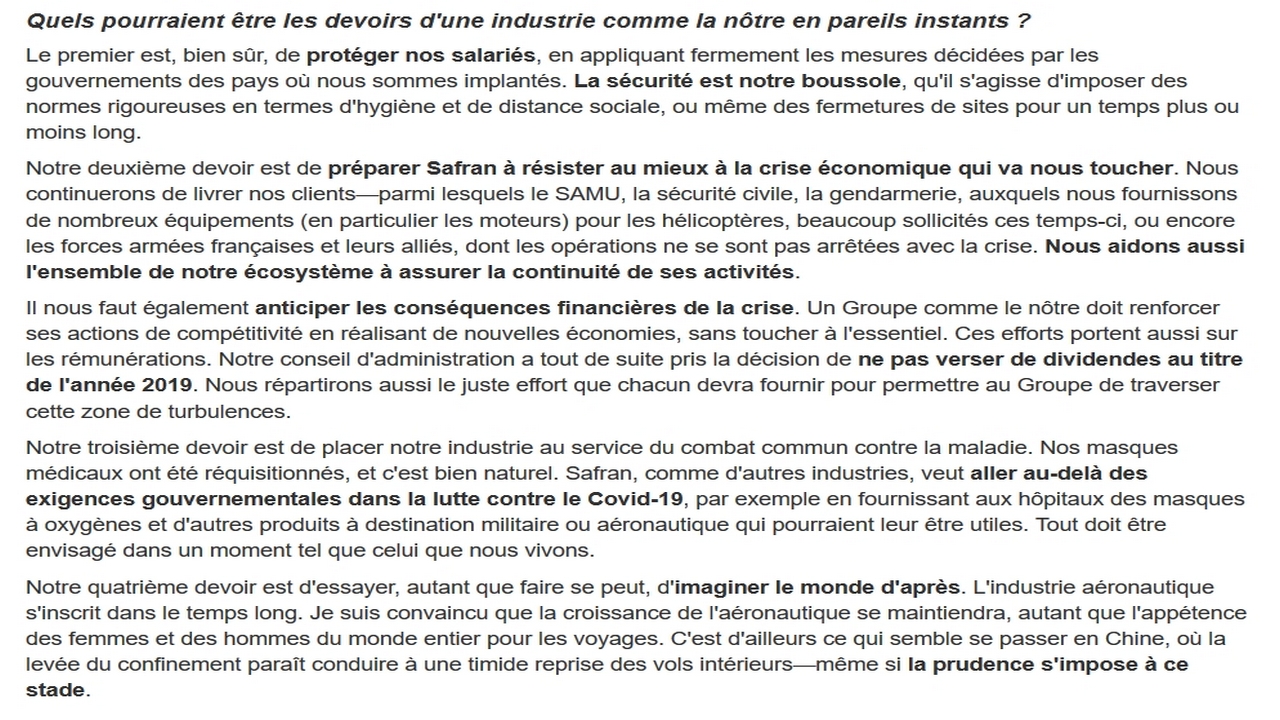 Quels pourraient être les devoirs d'une industrie comme la nôtre en pareils instants ?

Le premier est, bien sûr, de protéger nos salariés, en appliquant fermement les mesures décidées par les gouvernements des pays où nous sommes implantés. La sécurité est notre boussole, qu'il s'agisse d'imposer des normes rigoureuses en termes d'hygiène et de distance sociale, ou même des fermetures de sites pour un temps plus ou moins long.

Notre deuxième devoir est de préparer Safran à résister au mieux à la crise économique qui va nous toucher. Nous continuerons de livrer nos clients—parmi lesquels le SAMU, la sécurité civile, la gendarmerie, auxquels nous fournissons de nombreux équipements (en particulier les moteurs) pour les hélicoptères, beaucoup sollicités ces temps-ci, ou encore les forces armées françaises et leurs alliés, dont les opérations ne se sont pas arrêtées avec la crise. Nous aidons aussi l'ensemble de notre écosystème à assurer la continuité de ses activités.

Il nous faut également anticiper les conséquences financières de la crise. Un Groupe comme le nôtre doit renforcer ses actions de compétitivité en réalisant de nouvelles économies, sans toucher à l'essentiel. Ces efforts portent aussi sur les rémunérations. Notre conseil d'administration a tout de suite pris la décision de ne pas verser de dividendes au titre de l'année 2019. Nous répartirons aussi le juste effort que chacun devra fournir pour permettre au Groupe de traverser cette zone de turbulences.

Notre troisième devoir est de placer notre industrie au service du combat commun contre la maladie. Nos masques médicaux ont été réquisitionnés, et c'est bien naturel. Safran, comme d'autres industries, veut aller au-delà des exigences gouvernementales dans la lutte contre le Covid-19, par exemple en fournissant aux hôpitaux des masques à oxygènes et d'autres produits à destination militaire ou aéronautique qui pourraient leur être utiles. Tout doit être envisagé dans un moment tel que celui que nous vivons.

Notre quatrième devoir est d'essayer, autant que faire se peut, d'imaginer le monde d'après. L'industrie aéronautique s'inscrit dans le temps long. Je suis convaincu que la croissance de l'aéronautique se maintiendra, autant que l'appétence des femmes et des hommes du monde entier pour les voyages. C'est d'ailleurs ce qui semble se passer en Chine, où la levée du confinement paraît conduire à une timide reprise des vols intérieurs—même si la prudence s'impose à ce stade.